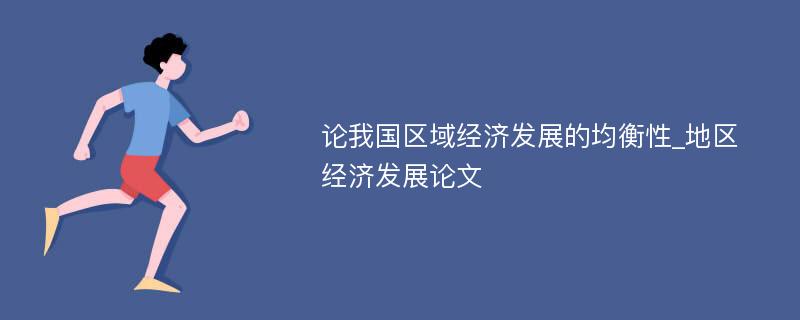 论我国区域经济发展的均衡性_地区经济发展论文